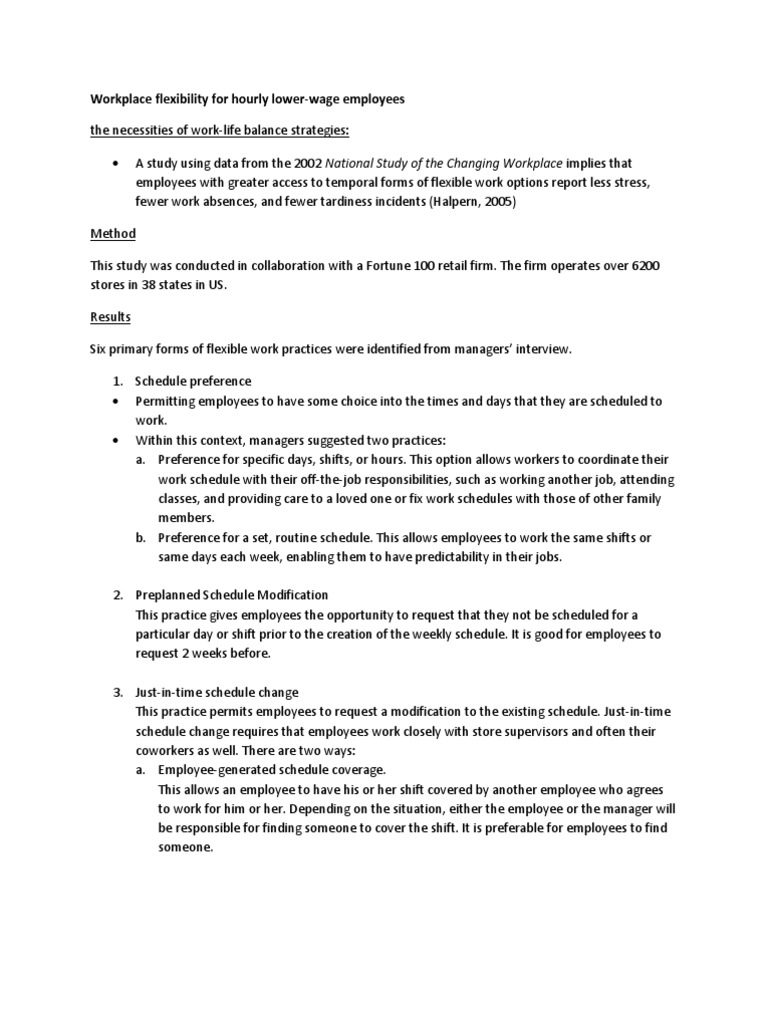 Workplace flexibility for hourly lower-wage employees

the necessities of work-life balance strategies:

• A study using data from the 2002 National Study of the Changing Workplace implies that employees with greater access to temporal forms of flexible work options report less stress, fewer work absences, and fewer tardiness incidents (Halpern, 2005)

Method

This study was conducted in collaboration with a Fortune 100 retail firm. The firm operates over 6200 stores in 38 states in US.

Results

Six primary forms of flexible work practices were identified from managers' interview.

1. Schedule preference
• Permitting employees to have some choice into the times and days that they are scheduled to work.
• Within this context, managers suggested two practices:
a. Preference for specific days, shifts, or hours. This option allows workers to coordinate their work schedule with their off-the-job responsibilities, such as working another job, attending classes, and providing care to a loved one or fix work schedules with those of other family members.
b. Preference for a set, routine schedule. This allows employees to work the same shifts or same days each week, enabling them to have predictability in their jobs.

2. Preplanned Schedule Modification
This practice gives employees the opportunity to request that they not be scheduled for a particular day or shift prior to the creation of the weekly schedule. It is good for employees to request 2 weeks before.

3. Just-in-time schedule change
This practice permits employees to request a modification to the existing schedule. Just-in-time schedule change requires that employees work closely with store supervisors and often their coworkers as well. There are two ways:
a. Employee-generated schedule coverage.
This allows an employee to have his or her shift covered by another employee who agrees to work for him or her. Depending on the situation, either the employee or the manager will be responsible for finding someone to cover the shift. It is preferable for employees to find someone.